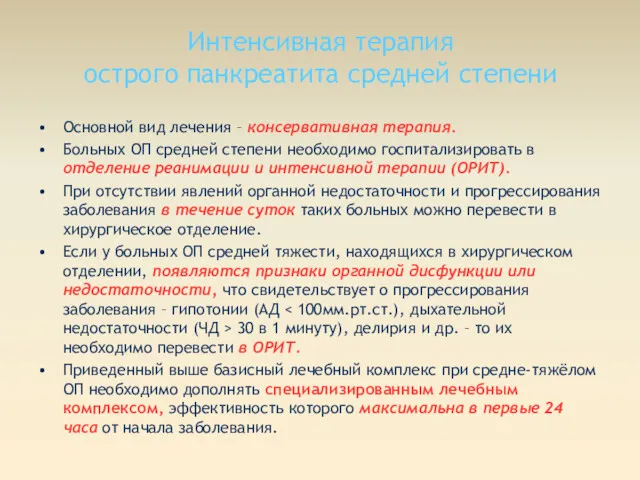 Интенсивная терапия
острого панкреатита средней степени

• Основной вид лечения – консервативная терапия.
• Больных ОП средней степени необходимо госпитализировать в отделение реанимации и интенсивной терапии (ОРИТ).
• При отсутствии явлений органной недостаточности и прогрессирования заболевания в течение суток таких больных можно перевести в хирургическое отделение.
• Если у больных ОП средней тяжести, находящихся в хирургическом отделении, появляются признаки органной дисфункции или недостаточности, что свидетельствует о прогрессирования заболевания – гипотонии (АД < 100мм.рт.ст.), дыхательной недостаточности (ЧД > 30 в 1 минуту), делирия и др. – то их необходимо перевести в ОРИТ.
• Приведенный выше базисный лечебный комплекс при средне-тяжёлом ОП необходимо дополнять специализированным лечебным комплексом, эффективность которого максимальна в первые 24 часа от начала заболевания.